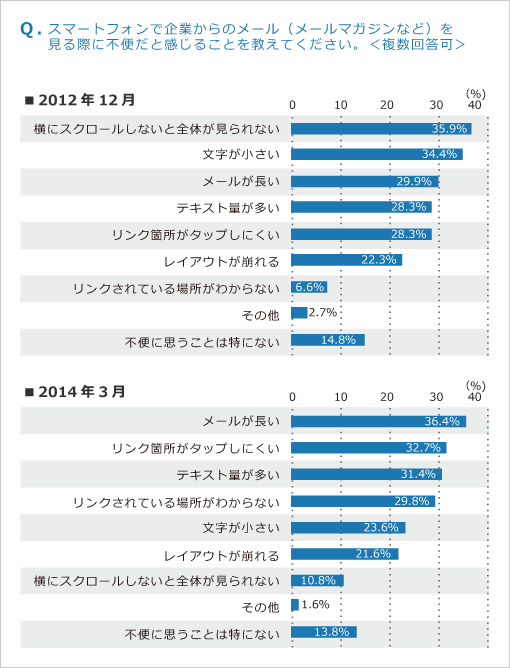 Q. スマートフォンで企業からのメール（メールマガジンなど）を見る際に不便だと感じることを教えてください。＜複数回答可＞

■ 2012 年 12 月

(%)
0 10 20 30 40

横にスクロールしないと全体が見られない 35.9%
文字が小さい 34.4%
メールが長い 29.9%
テキスト量が多い 28.3%
リンク箇所がタップしにくい 28.3%
レイアウトが崩れる 22.3%
リンクされている場所がわからない 6.6%
その他 2.7%
不便に思うことは特にない 14.8%

■ 2014 年 3 月

(%)
0 10 20 30 40

メールが長い 36.4%
リンク箇所がタップしにくい 32.7%
テキスト量が多い 31.4%
リンクされている場所がわからない 29.8%
文字が小さい 23.6%
レイアウトが崩れる 21.6%
横にスクロールしないと全体が見られない 10.8%
その他 1.6%
不便に思うことは特にない 13.8%